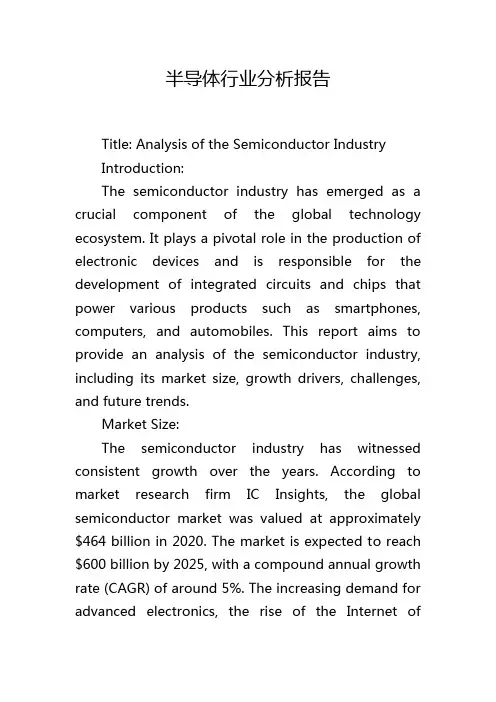 半导体行业分析报告

Title: Analysis of the Semiconductor Industry

Introduction:

The semiconductor industry has emerged as a crucial component of the global technology ecosystem. It plays a pivotal role in the production of electronic devices and is responsible for the development of integrated circuits and chips that power various products such as smartphones, computers, and automobiles. This report aims to provide an analysis of the semiconductor industry, including its market size, growth drivers, challenges, and future trends.

Market Size:

The semiconductor industry has witnessed consistent growth over the years. According to market research firm IC Insights, the global semiconductor market was valued at approximately \$464 billion in 2020. The market is expected to reach \$600 billion by 2025, with a compound annual growth rate (CAGR) of around 5%. The increasing demand for advanced electronics, the rise of the Internet of